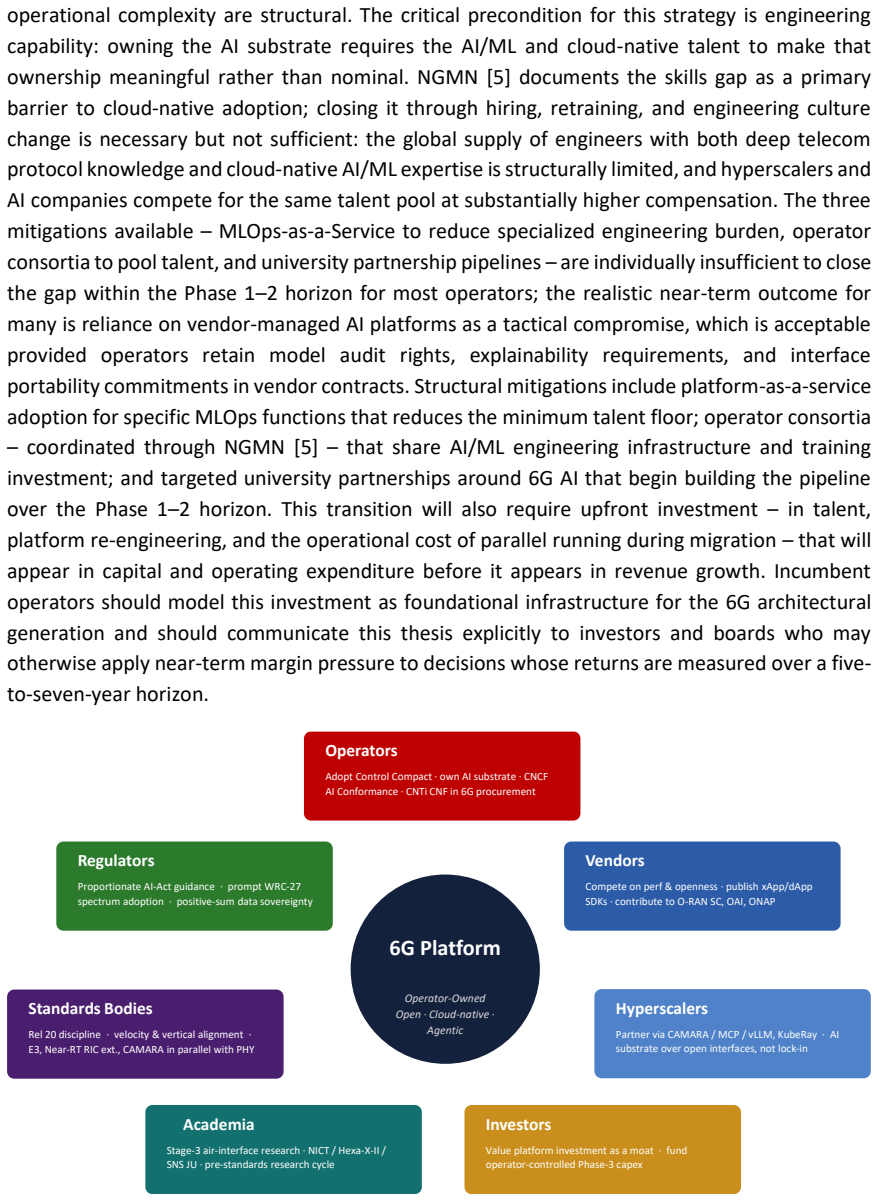 operational complexity are structural. The critical precondition for this strategy is engineering capability: owning the AI substrate requires the AI/ML and cloud-native talent to make that ownership meaningful rather than nominal. NGMN [5] documents the skills gap as a primary barrier to cloud-native adoption; closing it through hiring, retraining, and engineering culture change is necessary but not sufficient: the global supply of engineers with both deep telecom protocol knowledge and cloud-native AI/ML expertise is structurally limited, and hyperscalers and AI companies compete for the same talent pool at substantially higher compensation. The three mitigations available – MLOps-as-a-Service to reduce specialized engineering burden, operator consortia to pool talent, and university partnership pipelines – are individually insufficient to close the gap within the Phase 1–2 horizon for most operators; the realistic near-term outcome for many is reliance on vendor-managed AI platforms as a tactical compromise, which is acceptable provided operators retain model audit rights, explainability requirements, and interface portability commitments in vendor contracts. Structural mitigations include platform-as-a-service adoption for specific MLOps functions that reduces the minimum talent floor; operator consortia – coordinated through NGMN [5] – that share AI/ML engineering infrastructure and training investment; and targeted university partnerships around 6G AI that begin building the pipeline over the Phase 1–2 horizon. This transition will also require upfront investment – in talent, platform re-engineering, and the operational cost of parallel running during migration – that will appear in capital and operating expenditure before it appears in revenue growth. Incumbent operators should model this investment as foundational infrastructure for the 6G architectural generation and should communicate this thesis explicitly to investors and boards who may otherwise apply near-term margin pressure to decisions whose returns are measured over a five-to-seven-year horizon.

Operators
Adopt Control Compact · own AI substrate · CNCF AI Conformance · CNTi CNF in 6G procurement

Regulators
Proportionate AI-Act guidance · prompt WRC-27 spectrum adoption · positive-sum data sovereignty

Vendors
Compete on perf & openness · publish xApp/dApp SDKs · contribute to O-RAN SC, OAI, ONAP

6G Platform
Operator-Owned Open · Cloud-native · Agentic

Standards Bodies
Rel 20 discipline · velocity & vertical alignment · E3, Near-RT RIC ext., CAMARA in parallel with PHY

Hyperscalers
Partner via CAMARA / MCP / vLLM, KubeRay · AI substrate over open interfaces, not lock-in

Academia
Stage-3 air-interface research · NICT / Hexa-X-II / SNS JU · pre-standards research cycle

Investors
Value platform investment as a moat · fund operator-controlled Phase-3 capex